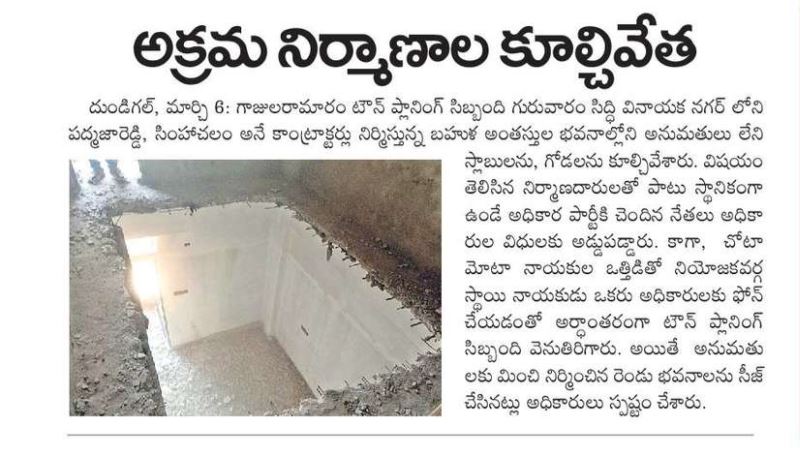 అక్రమ నిర్మాణాల కూల్చివేత

దుండిగల్, మార్చి 6: గాజులరామారం టౌన్ ప్లానింగ్ సిబ్బంది గురువారం సిద్ధి వినాయక నగర్ లోని పద్మజారెడ్డి, సింహాచలం అనే కాంట్రాక్టర్లు నిర్మిస్తున్న బహుళ అంతస్తుల భవనాల్లోని అనుమతులు లేని స్లాబులను, గోడలను కూల్చివేశారు. విషయం తెలిసిన నిర్మాణదారులతో పాటు స్థానికంగా ఉండే అధికార పార్టీకి చెందిన నేతలు అధికారుల విధులకు అడ్డుపడ్డారు. కాగా, చోటా మోటా నాయకుల ఒత్తిడితో నియోజకవర్గ స్థాయి నాయకుడు ఒకరు అధికారులకు ఫోన్ చేయడంతో అర్ధాంతరంగా టౌన్ ప్లానింగ్ సిబ్బంది వెనుతిరిగారు. అయితే అనుమతులకు మించి నిర్మించిన రెండు భవనాలను సీజ్ చేసినట్లు అధికారులు స్పష్టం చేశారు.